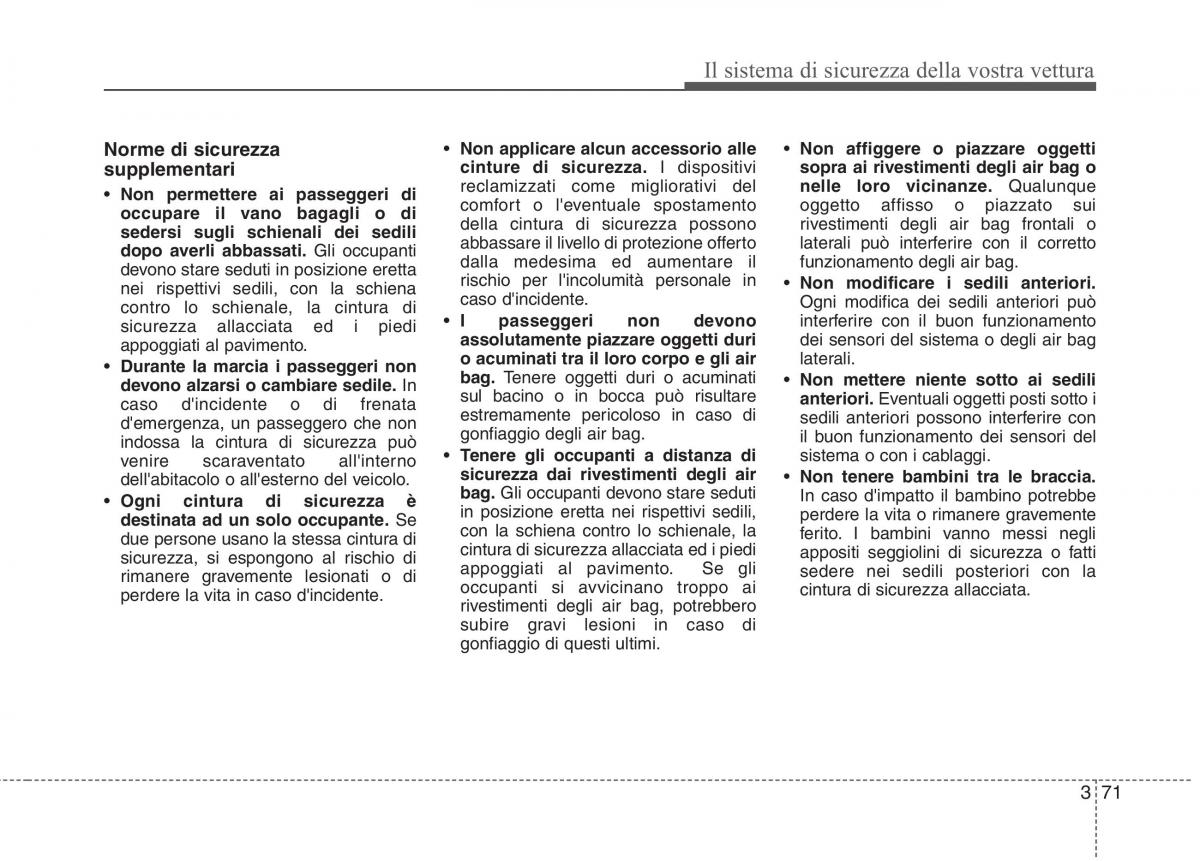 Il sistema di sicurezza della vostra vettura

Norme di sicurezza supplementari

• Non permettere ai passeggeri di occupare il vano bagagli o di sedersi sugli schienali dei sedili dopo averli abbassati. Gli occupanti devono stare seduti in posizione eretta nei rispettivi sedili, con la schiena contro lo schienale, la cintura di sicurezza allacciata ed i piedi appoggiati al pavimento.

• Durante la marcia i passeggeri non devono alzarsi o cambiare sedile. In caso d'incidente o di frenata d'emergenza, un passeggero che non indossa la cintura di sicurezza può venire scaraventato all'interno dell'abitacolo o all'esterno del veicolo.

• Ogni cintura di sicurezza è destinata ad un solo occupante. Se due persone usano la stessa cintura di sicurezza, si espongono al rischio di rimanere gravemente lesionati o di perdere la vita in caso d'incidente.

• Non applicare alcun accessorio alle cinture di sicurezza. I dispositivi reclamizzati come migliorativi del comfort o l'eventuale spostamento della cintura di sicurezza possono abbassare il livello di protezione offerto dalla medesima ed aumentare il rischio per l'incolumità personale in caso d'incidente.

• I passeggeri non devono assolutamente piazzare oggetti duri o acuminati tra il loro corpo e gli air bag. Tenere oggetti duri o acuminati sul bacino o in bocca può risultare estremamente pericoloso in caso di gonfiaggio degli air bag.

• Tenere gli occupanti a distanza di sicurezza dai rivestimenti degli air bag. Gli occupanti devono stare seduti in posizione eretta nei rispettivi sedili, con la schiena contro lo schienale, la cintura di sicurezza allacciata ed i piedi appoggiati al pavimento. Se gli occupanti si avvicinano troppo ai rivestimenti degli air bag, potrebbero subire gravi lesioni in caso di gonfiaggio di questi ultimi.

• Non affiggere o piazzare oggetti sopra ai rivestimenti degli air bag o nelle loro vicinanze. Qualunque oggetto affisso o piazzato sui rivestimenti degli air bag frontali o laterali può interferire con il corretto funzionamento degli air bag.

• Non modificare i sedili anteriori. Ogni modifica dei sedili anteriori può interferire con il buon funzionamento dei sensori del sistema o degli air bag laterali.

• Non mettere niente sotto ai sedili anteriori. Eventuali oggetti posti sotto i sedili anteriori possono interferire con il buon funzionamento dei sensori del sistema o con i cablaggi.

• Non tenere bambini tra le braccia. In caso d'impatto il bambino potrebbe perdere la vita o rimanere gravemente ferito. I bambini vanno messi negli appositi seggiolini di sicurezza o fatti sedere nei sedili posteriori con la cintura di sicurezza allacciata.

3 71